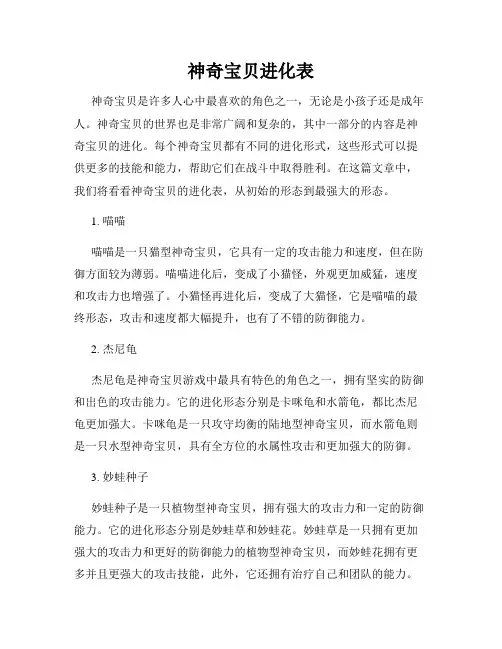 神奇宝贝进化表

神奇宝贝是许多人心中最喜欢的角色之一，无论是小孩子还是成年人。神奇宝贝的世界也是非常广阔和复杂的，其中一部分的内容是神奇宝贝的进化。每个神奇宝贝都有不同的进化形式，这些形式可以提供更多的技能和能力，帮助它们在战斗中取得胜利。在这篇文章中，我们将看看神奇宝贝的进化表，从初始的形态到最强大的形态。

1. 喵喵

喵喵是一只猫型神奇宝贝，它具有一定的攻击能力和速度，但在防御方面较为薄弱。喵喵进化后，变成了小猫怪，外观更加威猛，速度和攻击力也增强了。小猫怪再进化后，变成了大猫怪，它是喵喵的最终形态，攻击和速度都大幅提升，也有了不错的防御能力。

2. 杰尼龟

杰尼龟是神奇宝贝游戏中最具有特色的角色之一，拥有坚实的防御和出色的攻击能力。它的进化形态分别是卡咪龟和水箭龟，都比杰尼龟更加强大。卡咪龟是一只攻守均衡的陆地型神奇宝贝，而水箭龟则是一只水型神奇宝贝，具有全方位的水属性攻击和更加强大的防御。

3. 妙蛙种子

妙蛙种子是一只植物型神奇宝贝，拥有强大的攻击力和一定的防御能力。它的进化形态分别是妙蛙草和妙蛙花。妙蛙草是一只拥有更加强大的攻击力和更好的防御能力的植物型神奇宝贝，而妙蛙花拥有更多并且更强大的攻击技能，此外，它还拥有治疗自己和团队的能力。